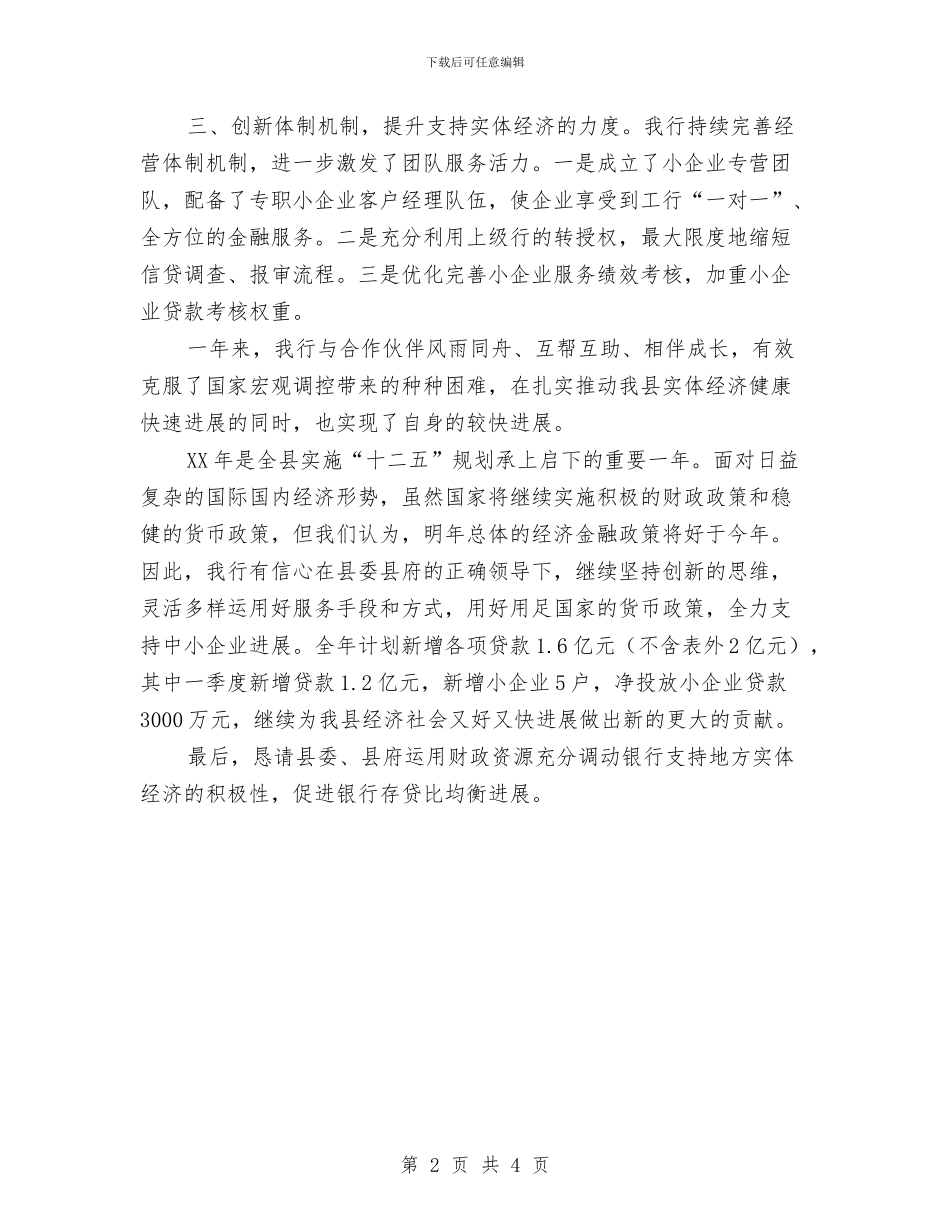 下载后可任意编辑

三、创新体制机制，提升支持实体经济的力度。我行持续完善经营体制机制，进一步激发了团队服务活力。一是成立了小企业专营团队，配备了专职小企业客户经理队伍，使企业享受到工行“一对一”、全方位的金融服务。二是充分利用上级行的转授权，最大限度地缩短信贷调查、报审流程。三是优化完善小企业服务绩效考核，加重小企业贷款考核权重。

一年来，我行与合作伙伴风雨同舟、互帮互助、相伴成长，有效克服了国家宏观调控带来的种种困难，在扎实推动我县实体经济健康快速进展的同时，也实现了自身的较快进展。

XX 年是全县实施“十二五”规划承上启下的重要一年。面对日益复杂的国际国内经济形势，虽然国家将继续实施积极的财政政策和稳健的货币政策，但我们认为，明年总体的经济金融政策将好于今年。因此，我行有信心在县委县府的正确领导下，继续坚持创新的思维，灵活多样运用好服务手段和方式，用好用足国家的货币政策，全力支持中小企业进展。全年计划新增各项贷款 1.6 亿元（不含表外 2 亿元），其中一季度新增贷款 1.2 亿元，新增小企业 5 户，净投放小企业贷款 3000 万元，继续为我县经济社会又好又快进展做出新的更大的贡献。

最后，恳请县委、县府运用财政资源充分调动银行支持地方实体经济的积极性，促进银行存贷比均衡进展。

第 2 页 共 4 页